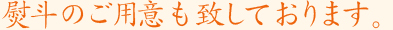 熨斗のご用意も致しております。